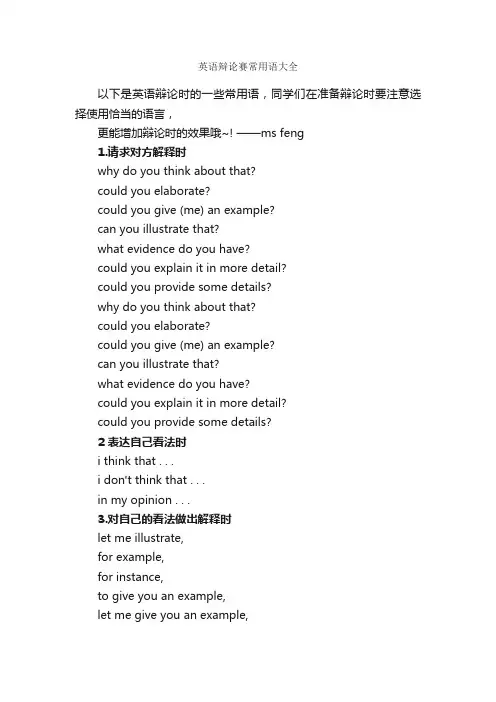 英语辩论赛常用语大全

以下是英语辩论时的一些常用语，同学们在准备辩论时要注意选择使用恰当的语言，

更能增加辩论时的效果哦~! ——ms feng

1.请求对方解释时

why do you think about that?

could you elaborate?

could you give (me) an example?

can you illustrate that?

what evidence do you have?

could you explain it in more detail?

could you provide some details?

why do you think about that?

could you elaborate?

could you give (me) an example?

can you illustrate that?

what evidence do you have?

could you explain it in more detail?

could you provide some details?

2 表达自己看法时

i think that . . .

i don't think that . . .

in my opinion . . .

3.对自己的看法做出解释时

let me illustrate,

for example,

for instance,

to give you an example,

let me give you an example,